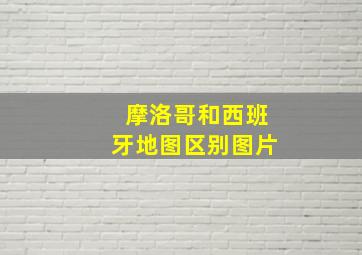 摩洛哥和西班牙地图区别图片